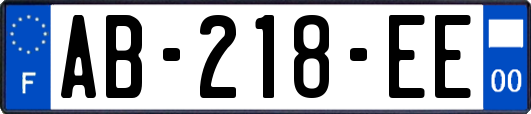 F
AB-218-EE
00